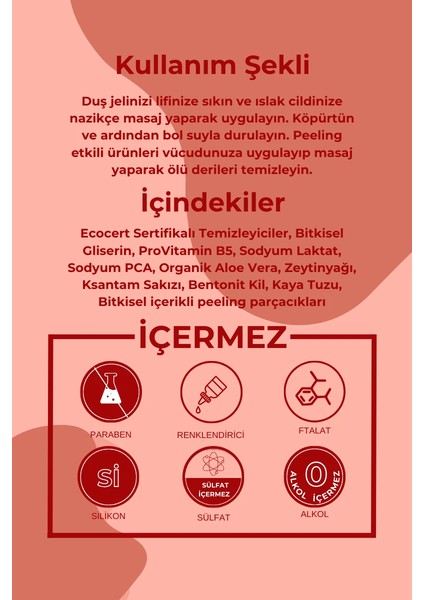 Kullanım Şekli

Duş jelinizi lifinize sıkın ve ıslak cildinize nazikçe masaj yaparak uygulayın. Köpürtün ve ardından bol suyla durulayın. Peeling etkili ürünleri vücudunuza uygulayıp masaj yaparak ölü derileri temizleyin.

İçindekiler

Ecocert Sertifikalı Temizleyiciler, Bitkisel Gliserin, ProVitamin B5, Sodyum Laktat, Sodyum PCA, Organik Aloe Vera, Zeytinyağı, Ksantam Sakızı, Bentonit Kil, Kaya Tuzu, Bitkisel içerikli peeling parçacıkları

İÇERMEZ

PARABEN

RENKLENDİRİCİ

FTALAT

si

SİLİKON

SÜLFAT İÇERMEZ

SÜLFAT

0

ALKOL İÇERMEZ

ALKOL